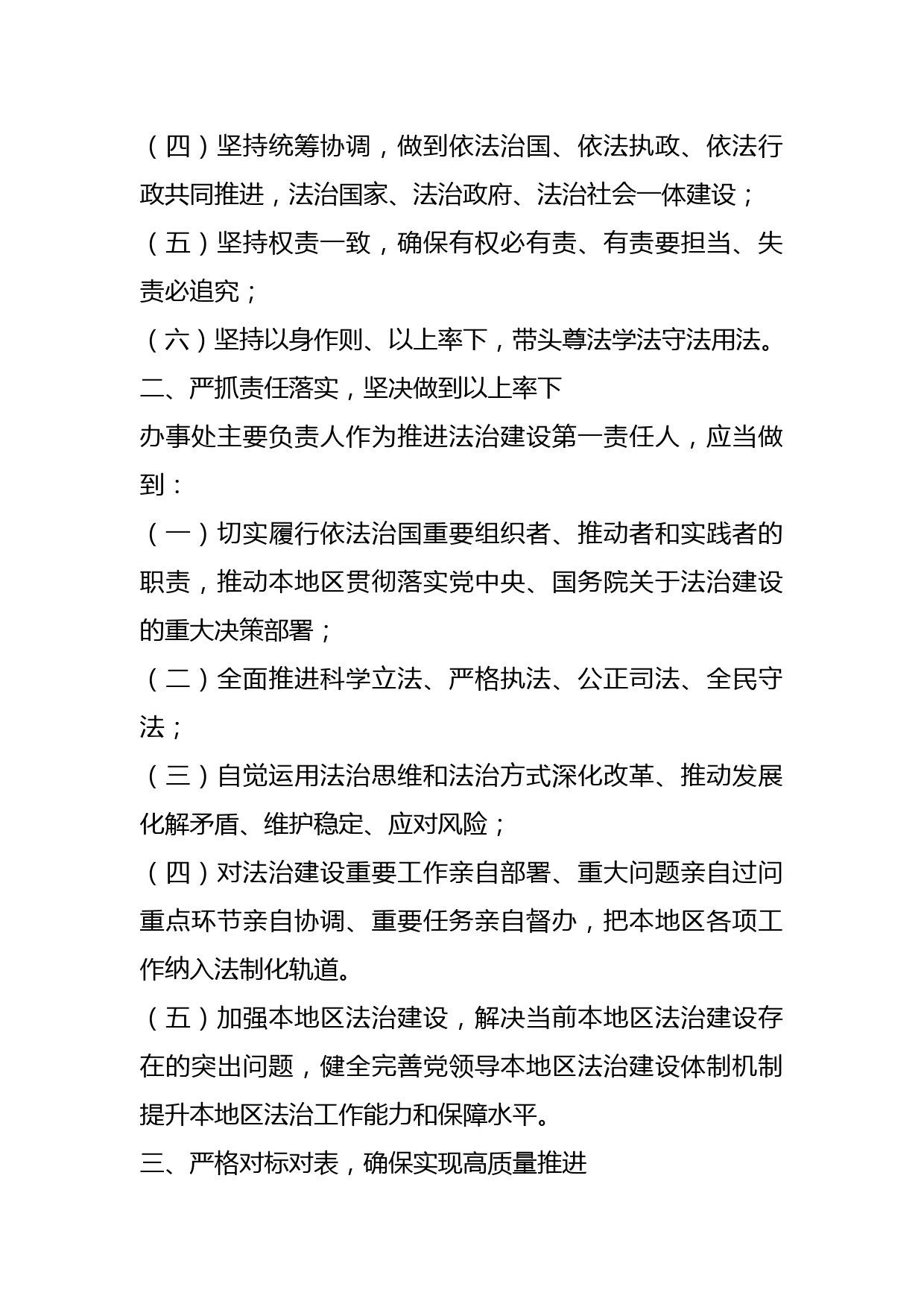 （四）坚持统筹协调，做到依法治国、依法执政、依法行政共同推进，法治国家、法治政府、法治社会一体建设；

（五）坚持权责一致，确保有权必有责、有责要担当、失责必追究；

（六）坚持以身作则、以上率下，带头尊法学法守法用法。

二、严抓责任落实，坚决做到以上率下

办事处主要负责人作为推进法治建设第一责任人，应当做到：

（一）切实履行依法治国重要组织者、推动者和实践者的职责，推动本地区贯彻落实党中央、国务院关于法治建设的重大决策部署；

（二）全面推进科学立法、严格执法、公正司法、全民守法；

（三）自觉运用法治思维和法治方式深化改革、推动发展化解矛盾、维护稳定、应对风险；

（四）对法治建设重要工作亲自部署、重大问题亲自过问重点环节亲自协调、重要任务亲自督办，把本地区各项工作纳入法制化轨道。

（五）加强本地区法治建设，解决当前本地区法治建设存在的突出问题，健全完善党领导本地区法治建设体制机制提升本地区法治工作能力和保障水平。

三、严格对标对表，确保实现高质量推进